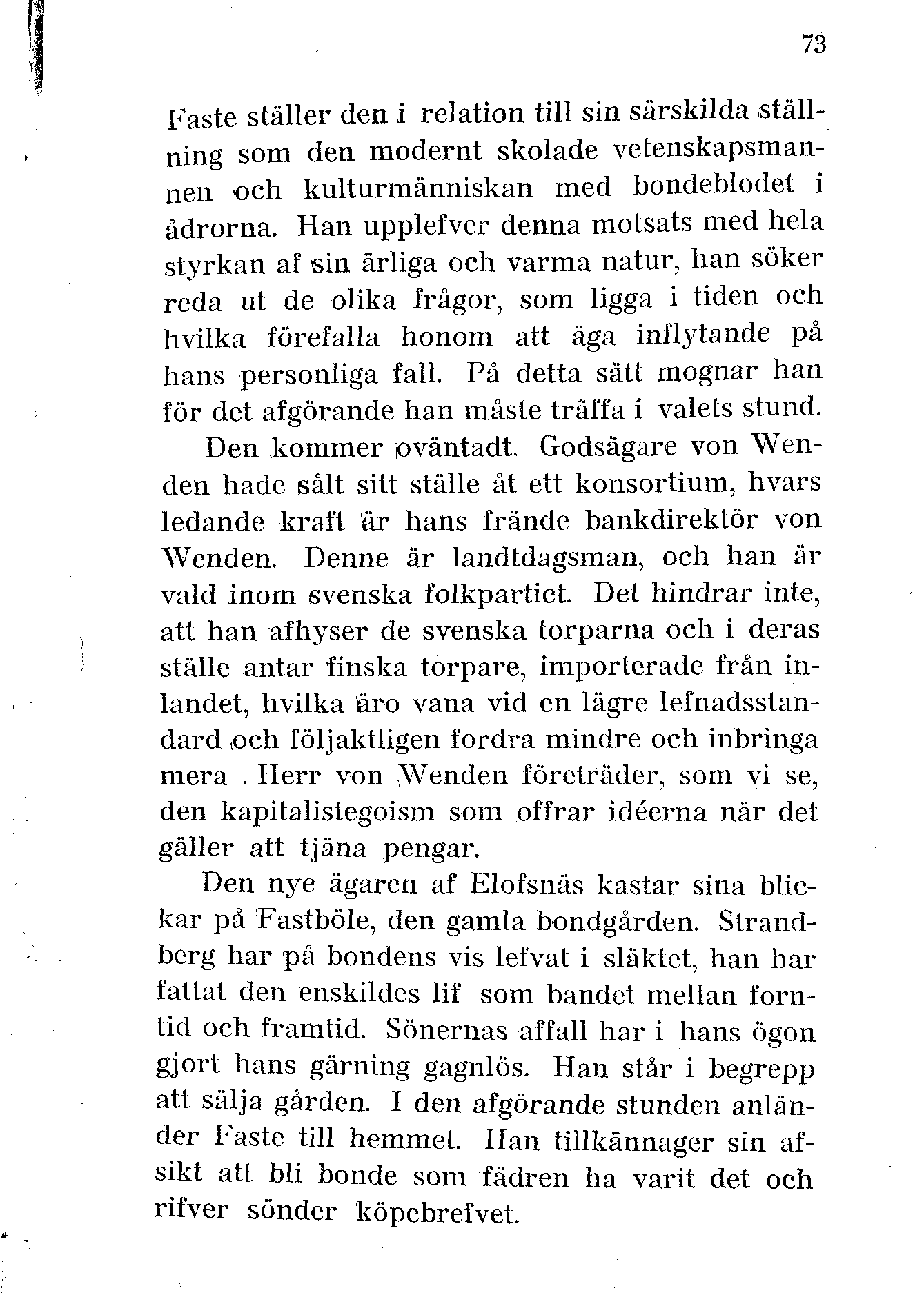 73

Faste ställer den i relation till sin särskilda ställning som den modernt skolade vetenskapsmannen och kulturmänniskan med bondeblodet i ådrorna. Han upplefver denna motsats med hela styrkan af sin ärliga och varma natur, han söker reda ut de olika frågor, som ligga i tiden och hvilka förefalla honom att äga inflytande på hans personliga fall. På detta sätt mognar han för det afgörande han måste träffa i valets stund.

Den kommer oväntadt. Godsägare von Wenden hade sålt sitt ställe åt ett konsortium, hvars ledande kraft är hans frände bankdirektör von Wenden. Denne är landtdagsman, och han är vald inom svenska folkpartiet. Det hindrar inte, att han afhyser de svenska torparna och i deras ställe antar finska torpare, importerade från inlandet, hvilka äro vana vid en lägre lefnadsstandard och följaktligen fordra mindre och inbringa mera . Herr von Wenden företräder, som vi se, den kapitalistegoism som offrar idéerna när det gäller att tjäna pengar.

Den nye ägaren af Elofsnäs kastar sina blickar på Fastböle, den gamla bondgården. Strandberg har på bondens vis lefvat i släktet, han har fattat den enskildes lif som bandet mellan forntid och framtid. Sönernas affall har i hans ögon gjort hans gärning gagnlös. Han står i begrepp att sälja gården. I den afgörande stunden anländer Faste till hemmet. Han tillkännager sin afsikt att bli bonde som fädren ha varit det och rifver sönder köpebrefvet.